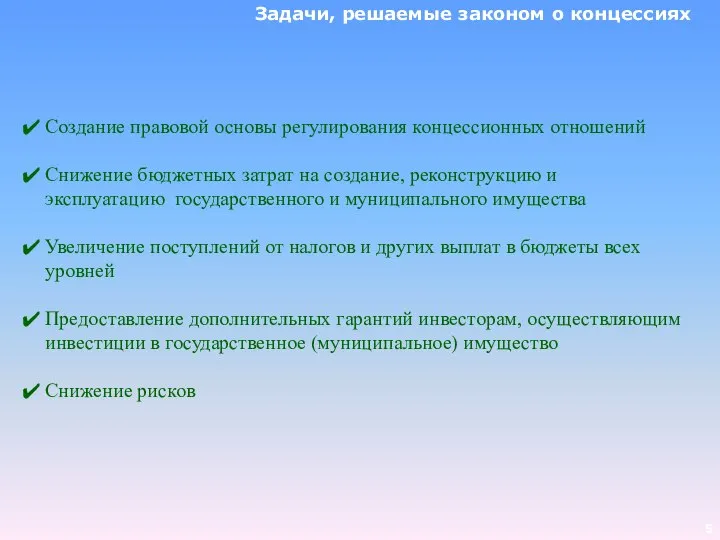 Задачи, решаемые законом о концессиях

✔ Создание правовой основы регулирования концессионных отношений

✔ Снижение бюджетных затрат на создание, реконструкцию и эксплуатацию государственного и муниципального имущества

✔ Увеличение поступлений от налогов и других выплат в бюджеты всех уровней

✔ Предоставление дополнительных гарантий инвесторам, осуществляющим инвестиции в государственное (муниципальное) имущество

✔ Снижение рисков

5